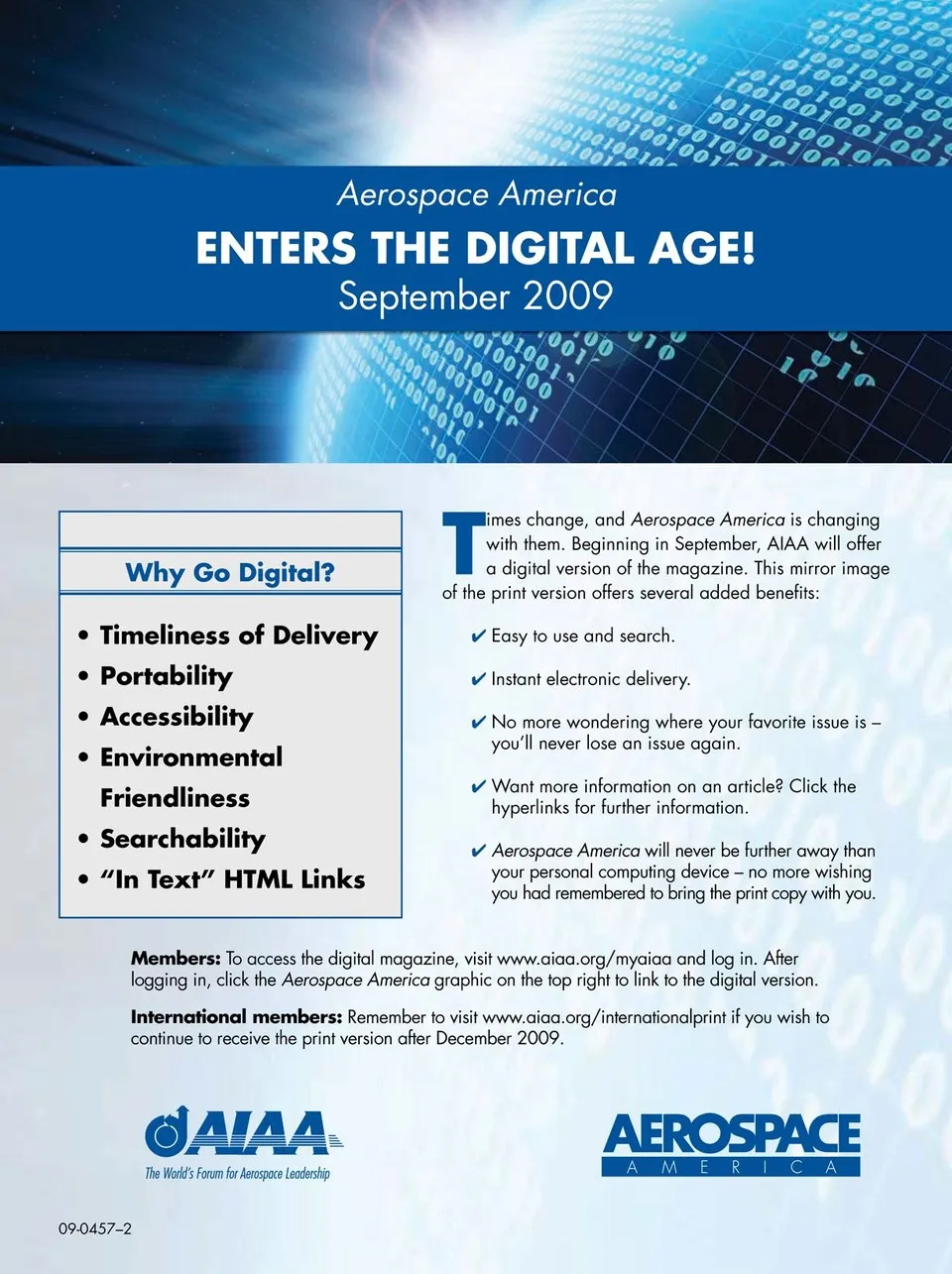 Aerospace America

ENTERS THE DIGITAL AGE!

September 2009

Why Go Digital?

• Timeliness of Delivery
• Portability
• Accessibility
• Environmental Friendliness
• Searchability
• "In Text" HTML Links

Times change, and Aerospace America is changing with them. Beginning in September, AIAA will offer a digital version of the magazine. This mirror image of the print version offers several added benefits:

✔ Easy to use and search.

✔ Instant electronic delivery.

✔ No more wondering where your favorite issue is – you'll never lose an issue again.

✔ Want more information on an article? Click the hyperlinks for further information.

✔ Aerospace America will never be further away than your personal computing device – no more wishing you had remembered to bring the print copy with you.

Members: To access the digital magazine, visit www.aiaa.org/myaiaa and log in. After logging in, click the Aerospace America graphic on the top right to link to the digital version.

International members: Remember to visit www.aiaa.org/internationalprint if you wish to continue to receive the print version after December 2009.

AIAA
The World's Forum for Aerospace Leadership

AEROSPACE
AMERICA

09-0457–2